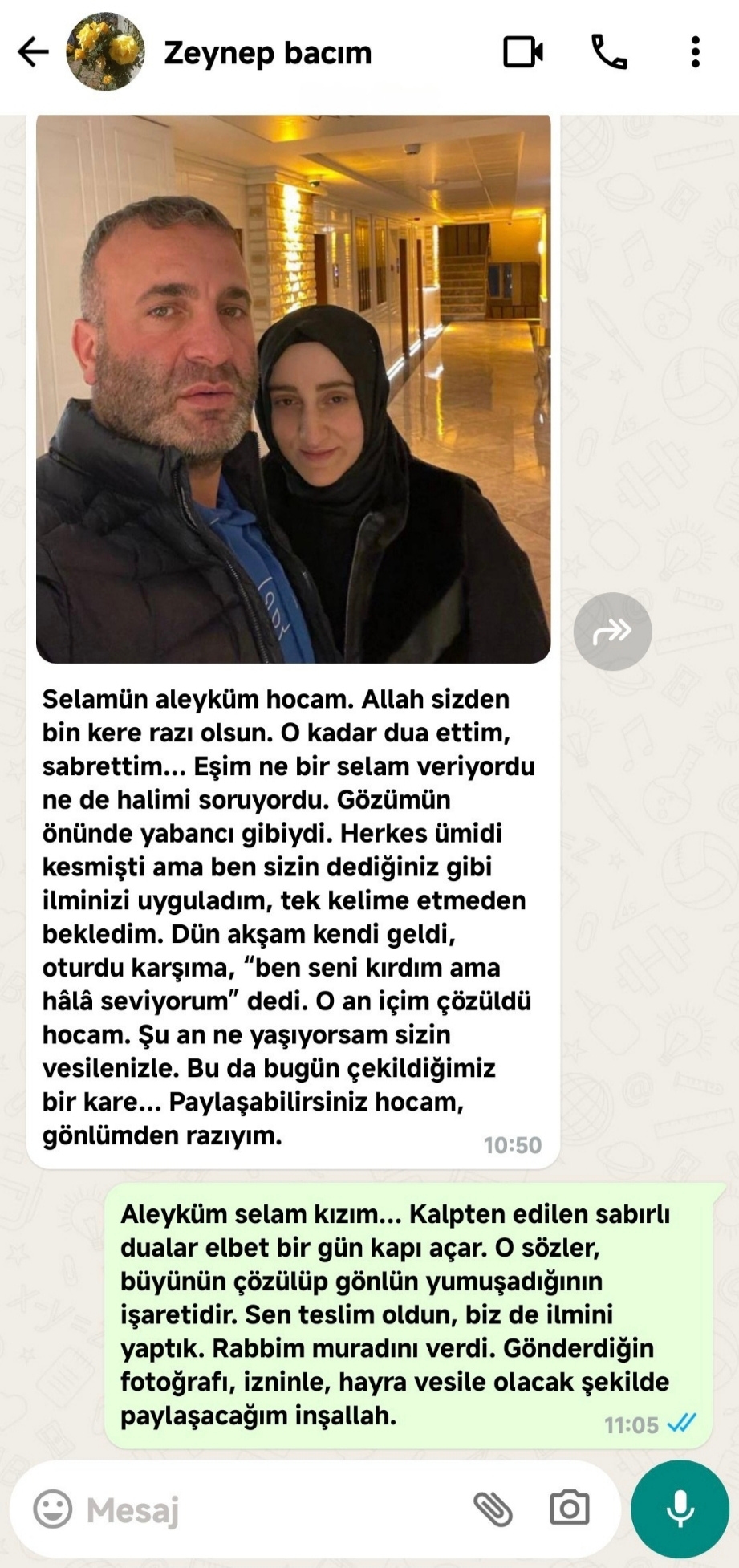 Zeynep bacım

Selamün aleyküm hocam. Allah sizden bin kere razı olsun. O kadar dua ettim, sabrettim... Eşim ne bir selam veriyordu ne de halimi soruyordu. Gözümün önünde yabancı gibiydi. Herkes ümidi kesmişti ama ben sizin dediğiniz gibi ilminizi uyguladım, tek kelime etmeden bekledim. Dün akşam kendi geldi, oturdu karşıma, "ben seni kırdım ama hâlâ seviyorum" dedi. O an içim çözüldü hocam. Şu an ne yaşıyorsam sizin vesilenizle. Bu da bugün çekildiğimiz bir kare... Paylaşabilirsiniz hocam, gönlümden razıyım.
10:50

Aleyküm selam kızım... Kalpten edilen sabırlı dualar elbet bir gün kapı açar. O sözler, büyünün çözülüp gönlün yumuşadığının işaretidir. Sen teslim oldun, biz de ilmini yaptık. Rabbim muradını verdi. Gönderdiğin fotoğrafı, izninle, hayra vesile olacak şekilde paylaşacağım inşallah.
11:05

Mesaj